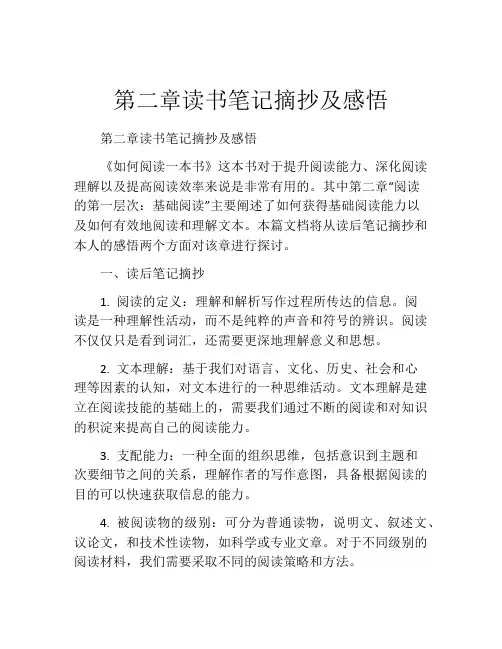 第二章读书笔记摘抄及感悟

第二章读书笔记摘抄及感悟

《如何阅读一本书》这本书对于提升阅读能力、深化阅读理解以及提高阅读效率来说是非常有用的。其中第二章"阅读的第一层次：基础阅读"主要阐述了如何获得基础阅读能力以及如何有效地阅读和理解文本。本篇文档将从读后笔记摘抄和本人的感悟两个方面对该章进行探讨。

一、读后笔记摘抄

1. 阅读的定义：理解和解析写作过程所传达的信息。阅读是一种理解性活动，而不是纯粹的声音和符号的辨识。阅读不仅仅只是看到词汇，还需要更深地理解意义和思想。

2. 文本理解：基于我们对语言、文化、历史、社会和心理等因素的认知，对文本进行的一种思维活动。文本理解是建立在阅读技能的基础上的，需要我们通过不断的阅读和对知识的积淀来提高自己的阅读能力。

3. 支配能力：一种全面的组织思维，包括意识到主题和次要细节之间的关系，理解作者的写作意图，具备根据阅读的目的可以快速获取信息的能力。

4. 被阅读物的级别：可分为普通读物，说明文、叙述文、议论文，和技术性读物，如科学或专业文章。对于不同级别的阅读材料，我们需要采取不同的阅读策略和方法。